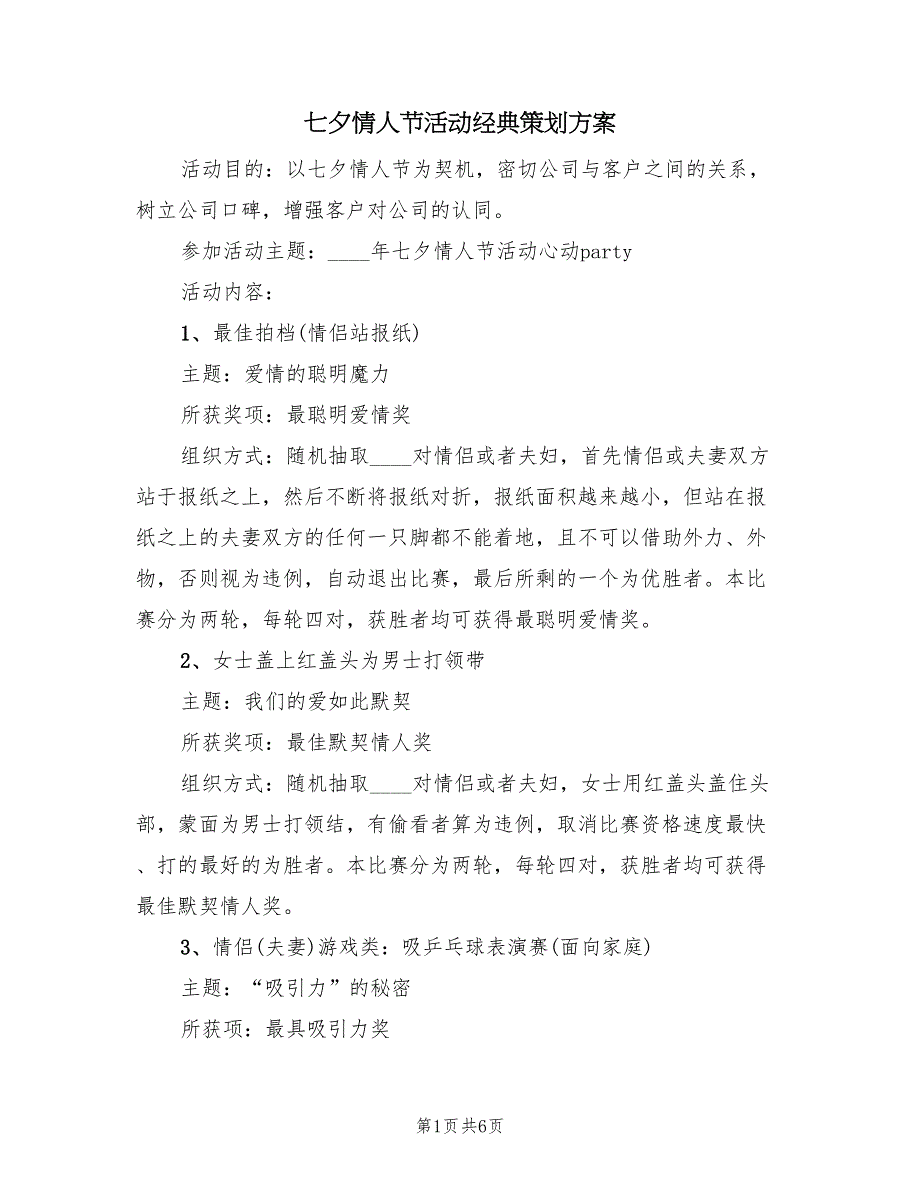 七夕情人节活动经典策划方案

活动目的：以七夕情人节为契机，密切公司与客户之间的关系，树立公司口碑，增强客户对公司的认同。

参加活动主题：____年七夕情人节活动心动party

活动内容：

1、最佳拍档(情侣站报纸)

主题：爱情的聪明魔力

所获奖项：最聪明爱情奖

组织方式：随机抽取____对情侣或者夫妇，首先情侣或夫妻双方站于报纸之上，然后不断将报纸对折，报纸面积越来越小，但站在报纸之上的夫妻双方的任何一只脚都不能着地，且不可以借助外力、外物，否则视为违例，自动退出比赛，最后所剩的一个为优胜者。本比赛分为两轮，每轮四对，获胜者均可获得最聪明爱情奖。

2、女士盖上红盖头为男士打领带

主题：我们的爱如此默契

所获奖项：最佳默契情人奖

组织方式：随机抽取____对情侣或者夫妇，女士用红盖头盖住头部，蒙面为男士打领结，有偷看者算为违例，取消比赛资格速度最快、打的最好的为胜者。本比赛分为两轮，每轮四对，获胜者均可获得最佳默契情人奖。

3、情侣(夫妻)游戏类：吸乒乓球表演赛(面向家庭)

主题：“吸引力”的秘密

所获项：最具吸引力奖

第1页 共6页